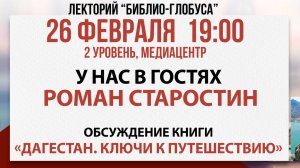 ЛЕКТОРИЙ "БИБЛИО-ГЛОБУСА"

26 ФЕВРАЛЯ 19:00

2 УРОВЕНЬ, МЕДИАЦЕНТР

У НАС В ГОСТЯХ

РОМАН СТАРОСТИН

ОБСУЖДЕНИЕ КНИГИ

«ДАГЕСТАН. КЛЮЧИ К ПУТЕШЕСТВИЮ»